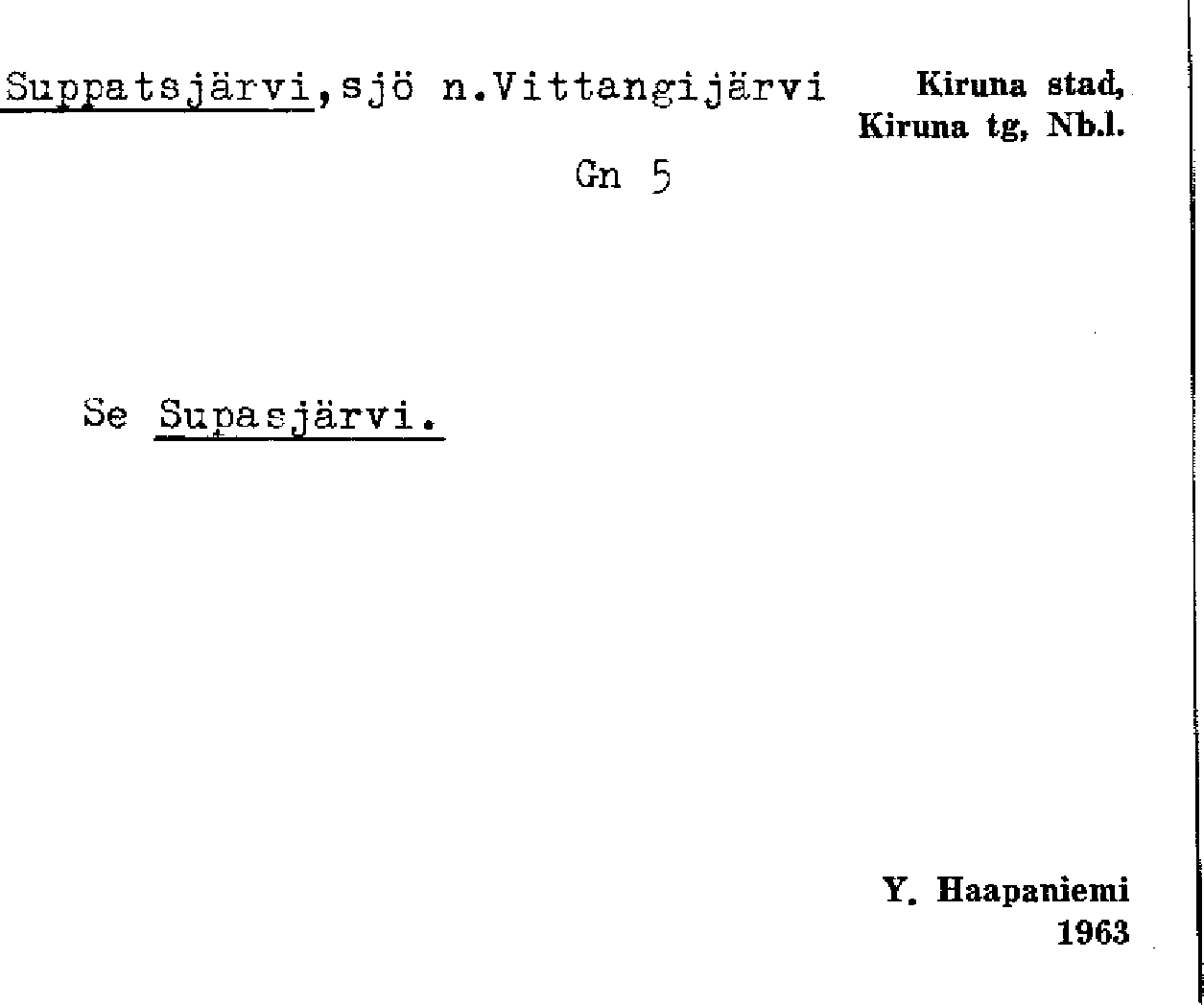 Suppatsjärvi,sjö n.Vittangijärvi

Kiruna stad,
Kiruna tg, Nb.l.

Gn 5

Se Supasjärvi.

Y. Haapaniemi
1963